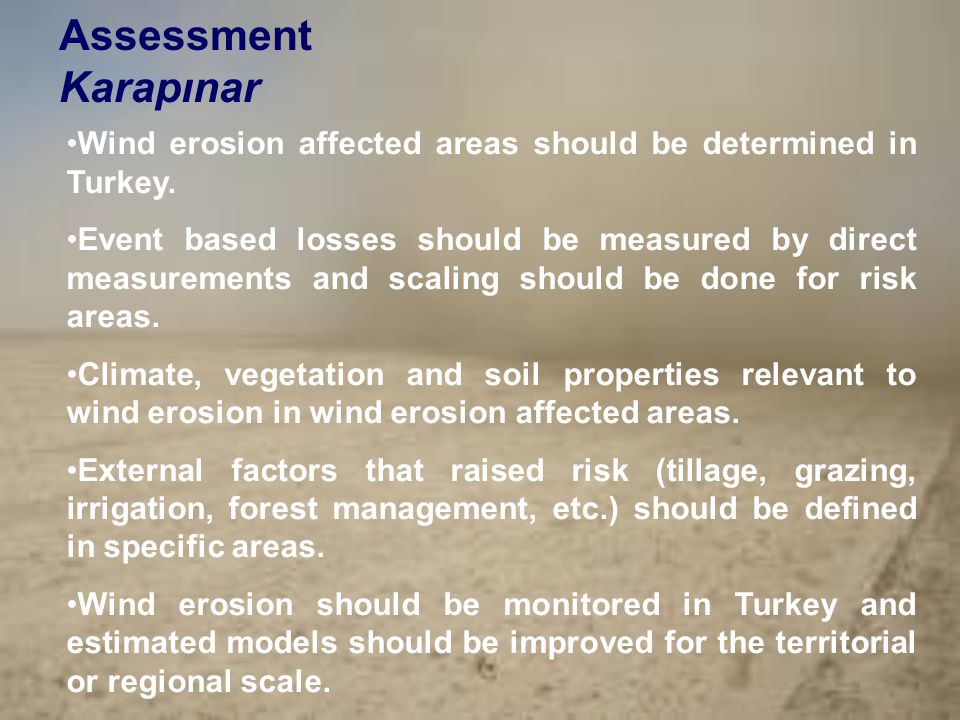 Assessment
Karapınar

•Wind erosion affected areas should be determined in Turkey.

•Event based losses should be measured by direct measurements and scaling should be done for risk areas.

•Climate, vegetation and soil properties relevant to wind erosion in wind erosion affected areas.

•External factors that raised risk (tillage, grazing, irrigation, forest management, etc.) should be defined in specific areas.

•Wind erosion should be monitored in Turkey and estimated models should be improved for the territorial or regional scale.